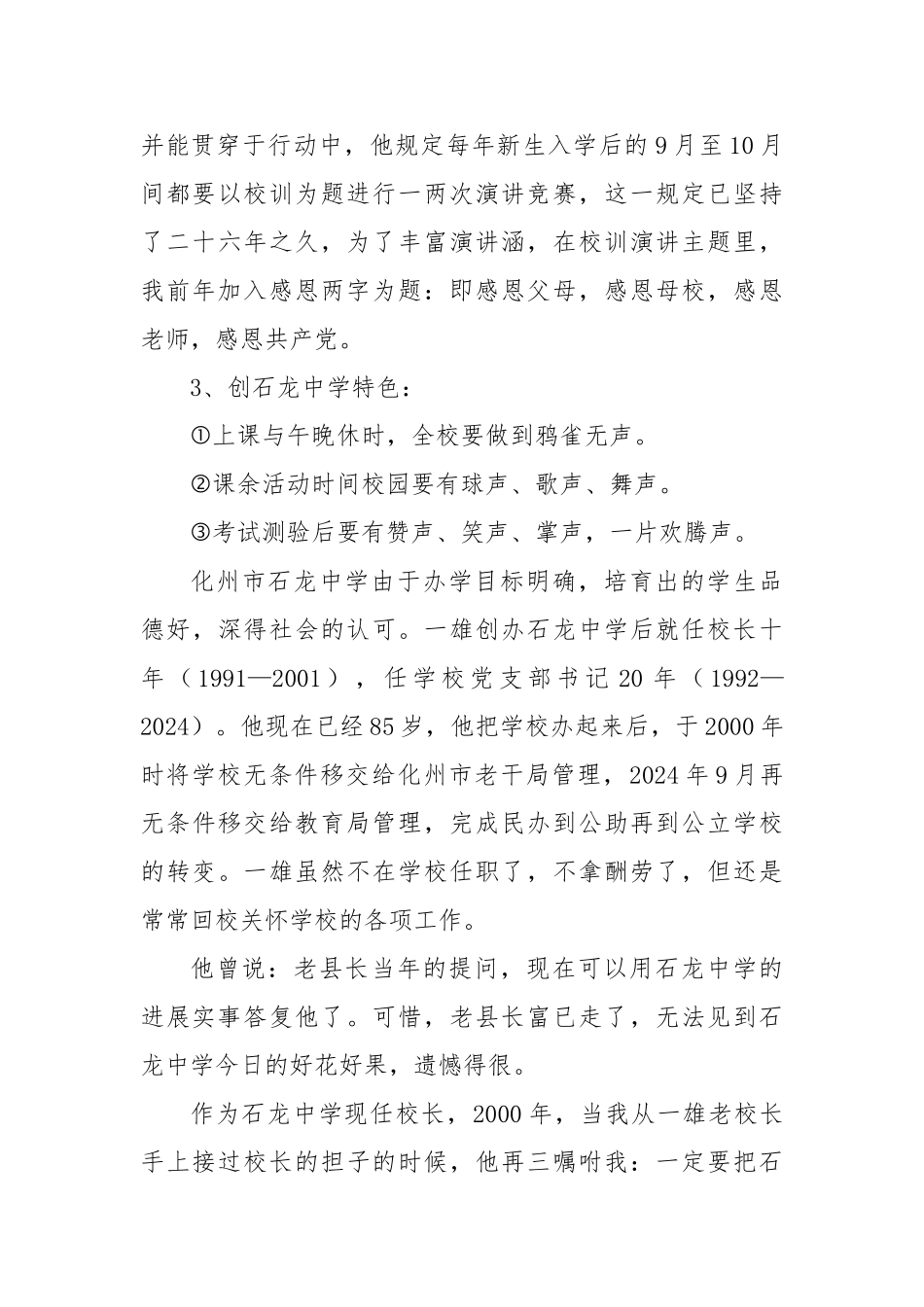 并能贯穿于行动中，他规定每年新生入学后的9月至10月间都要以校训为题进行一两次演讲竞赛，这一规定已坚持了二十六年之久，为了丰富演讲涵，在校训演讲主题里，我前年加入感恩两字为题：即感恩父母，感恩母校，感恩老师，感恩共产党。

3、创石龙中学特色：

①上课与午晚休时，全校要做到鸦雀无声。

②课余活动时间校园要有球声、歌声、舞声。

③考试测验后要有赞声、笑声、掌声，一片欢腾声。

化州市石龙中学由于办学目标明确，培育出的学生品德好，深得社会的认可。一雄创办石龙中学后就任校长十年（1991—2001），任学校党支部书记20年（1992—2024）。他现在已经85岁，他把学校办起来后，于2000年时将学校无条件移交给化州市老干局管理，2024年9月再无条件移交给教育局管理，完成民办到公助再到公立学校的转变。一雄虽然不在学校任职了，不拿酬劳了，但还是常常回校关怀学校的各项工作。

他曾说：老县长当年的提问，现在可以用石龙中学的进展实事答复他了。可惜，老县长富已走了，无法见到石龙中学今日的好花好果，遗憾得很。

作为石龙中学现任校长，2000年，当我从一雄老校长手上接过校长的担子的时候，他再三嘱咐我：一定要把石